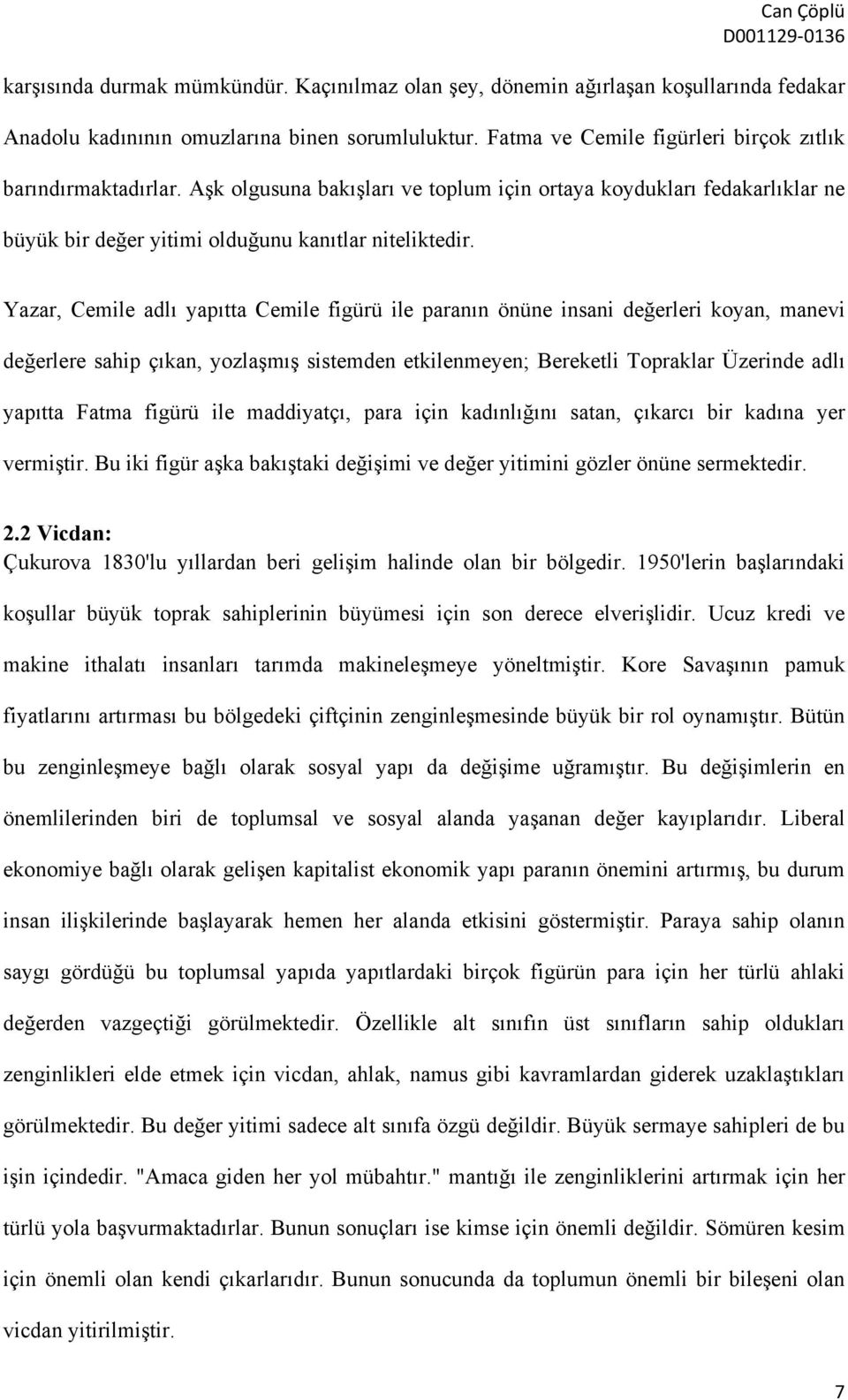 Can Çöplü
D001129-0136

karşısında durmak mümkündür. Kaçınılmaz olan şey, dönemin ağırlaşan koşullarında fedakar Anadolu kadınının omuzlarına binen sorumluluktur. Fatma ve Cemile figürleri birçok zıtlık barındırmaktadırlar. Aşk olgusuna bakışları ve toplum için ortaya koydukları fedakarlıklar ne büyük bir değer yitimi olduğunu kanıtlar niteliktedir.

Yazar, Cemile adlı yapıtta Cemile figürü ile paranın önüne insani değerleri koyan, manevi değerlere sahip çıkan, yozlaşmış sistemden etkilenmeyen; Bereketli Topraklar Üzerinde adlı yapıtta Fatma figürü ile maddiyatçı, para için kadınlığını satan, çıkarcı bir kadına yer vermiştir. Bu iki figür aşka bakıştaki değişimi ve değer yitimini gözler önüne sermektedir.

2.2 Vicdan:
Çukurova 1830'lu yıllardan beri gelişim halinde olan bir bölgedir. 1950'lerin başlarındaki koşullar büyük toprak sahiplerinin büyümesi için son derece elverişlidir. Ucuz kredi ve makine ithalatı insanları tarımda makineleşmeye yöneltmiştir. Kore Savaşının pamuk fiyatlarını artırması bu bölgedeki çiftçinin zenginleşmesinde büyük bir rol oynamıştır. Bütün bu zenginleşmeye bağlı olarak sosyal yapı da değişime uğramıştır. Bu değişimlerin en önemlilerinden biri de toplumsal ve sosyal alanda yaşanan değer kayıplarıdır. Liberal ekonomiye bağlı olarak gelişen kapitalist ekonomik yapı paranın önemini artırmış, bu durum insan ilişkilerinde başlayarak hemen her alanda etkisini göstermiştir. Paraya sahip olanın saygı gördüğü bu toplumsal yapıda yapıtlardaki birçok figürün para için her türlü ahlaki değerden vazgeçtiği görülmektedir. Özellikle alt sınıfın üst sınıfların sahip oldukları zenginlikleri elde etmek için vicdan, ahlak, namus gibi kavramlardan giderek uzaklaştıkları görülmektedir. Bu değer yitimi sadece alt sınıfa özgü değildir. Büyük sermaye sahipleri de bu işin içindedir. "Amaca giden her yol mübahtır." mantığı ile zenginliklerini artırmak için her türlü yola başvurmaktadırlar. Bunun sonuçları ise kimse için önemli değildir. Sömüren kesim için önemli olan kendi çıkarlarıdır. Bunun sonucunda da toplumun önemli bir bileşeni olan vicdan yitirilmiştir.

7